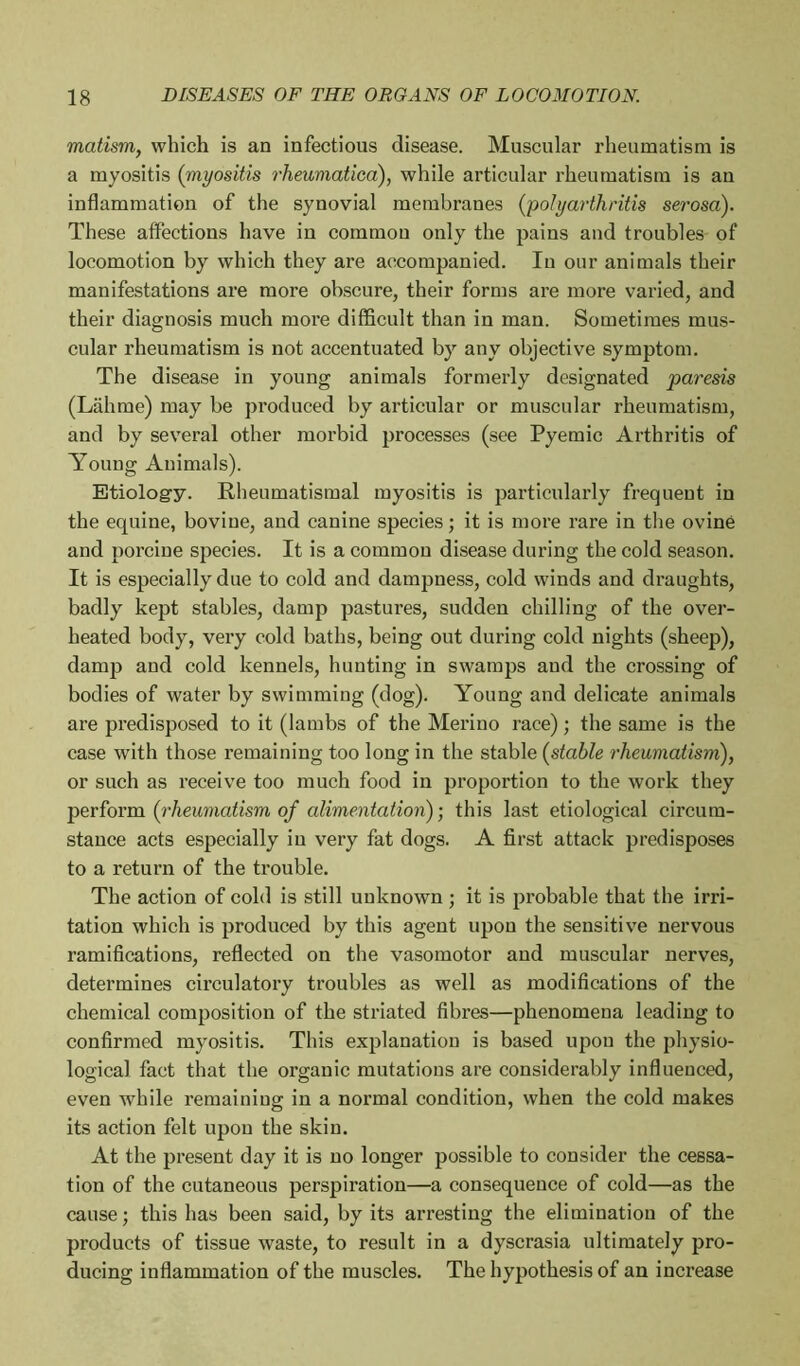 18 DISEASES OF THE ORGANS OF LOCOMOTION.

matism, which is an infectious disease. Muscular rheumatism is a myositis (myositis rheumatica), while articular rheumatism is an inflammation of the synovial membranes (polyarthritis serosa). These affections have in common only the pains and troubles of locomotion by which they are accompanied. In our animals their manifestations are more obscure, their forms are more varied, and their diagnosis much more difficult than in man. Sometimes muscular rheumatism is not accentuated by any objective symptom.

The disease in young animals formerly designated paresis (Lähme) may be produced by articular or muscular rheumatism, and by several other morbid processes (see Pyemic Arthritis of Young Animals).

Etiology. Rheumatismal myositis is particularly frequent in the equine, bovine, and canine species; it is more rare in the ovine and porcine species. It is a common disease during the cold season. It is especially due to cold and dampness, cold winds and draughts, badly kept stables, damp pastures, sudden chilling of the overheated body, very cold baths, being out during cold nights (sheep), damp and cold kennels, hunting in swamps and the crossing of bodies of water by swimming (dog). Young and delicate animals are predisposed to it (lambs of the Merino race); the same is the case with those remaining too long in the stable (stable rheumatism), or such as receive too much food in proportion to the work they perform (rheumatism of alimentation); this last etiological circumstance acts especially in very fat dogs. A first attack predisposes to a return of the trouble.

The action of cold is still unknown; it is probable that the irritation which is produced by this agent upon the sensitive nervous ramifications, reflected on the vasomotor and muscular nerves, determines circulatory troubles as well as modifications of the chemical composition of the striated fibres—phenomena leading to confirmed myositis. This explanation is based upon the physiological fact that the organic mutations are considerably influenced, even while remaining in a normal condition, when the cold makes its action felt upon the skin.

At the present day it is no longer possible to consider the cessation of the cutaneous perspiration—a consequence of cold—as the cause; this has been said, by its arresting the elimination of the products of tissue waste, to result in a dyscrasia ultimately producing inflammation of the muscles. The hypothesis of an increase